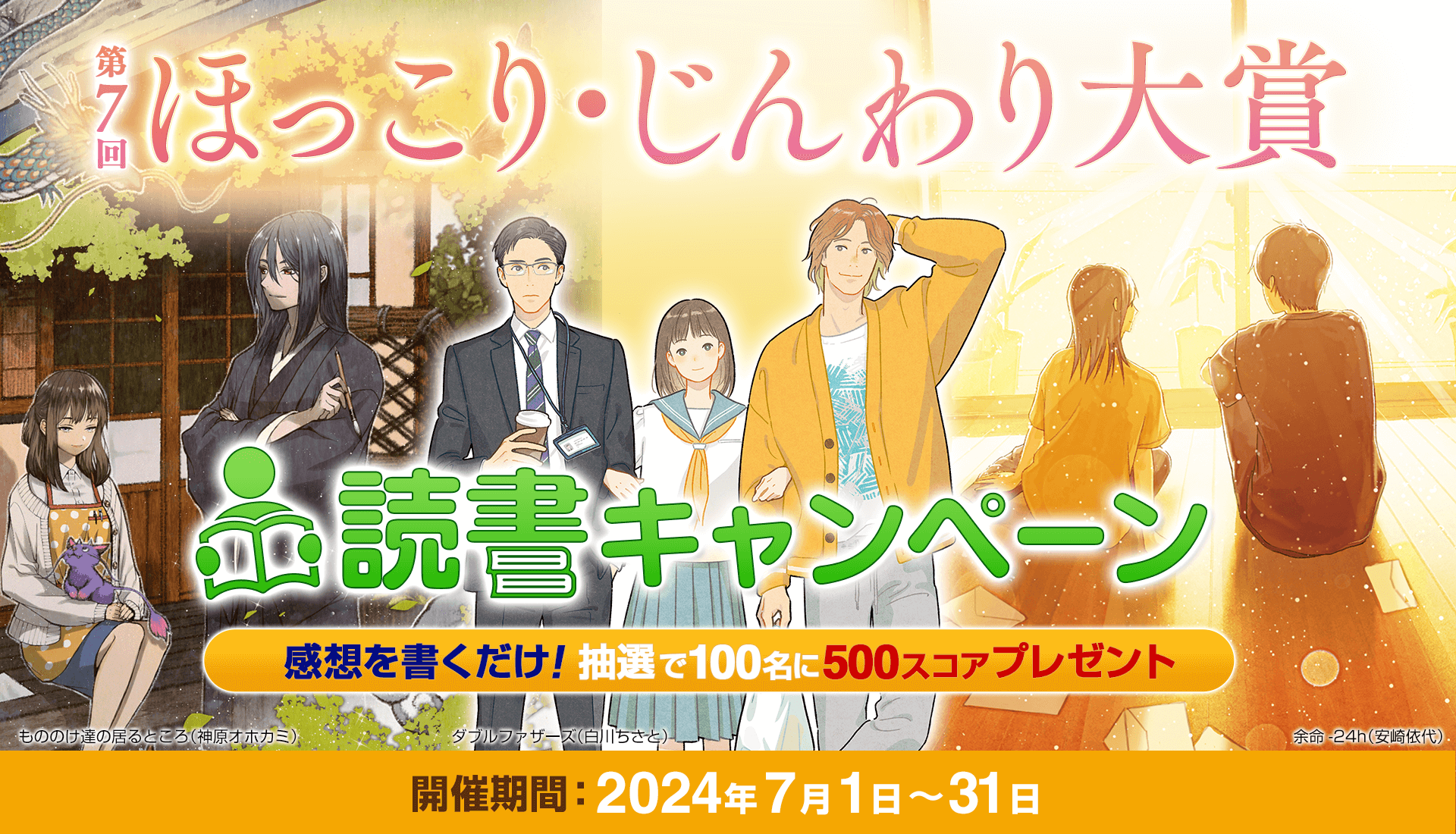 第7回 ほっこり・じんわり大賞

読書キャンペーン

感想を書くだけ! 抽選で100名に500スコアプレゼント

もののけ達の居るところ(神原オホカミ)

ダブルファザーズ(白川ちさと)

余命 -24h(安崎依代)

開催期間:2024年7月1日～31日